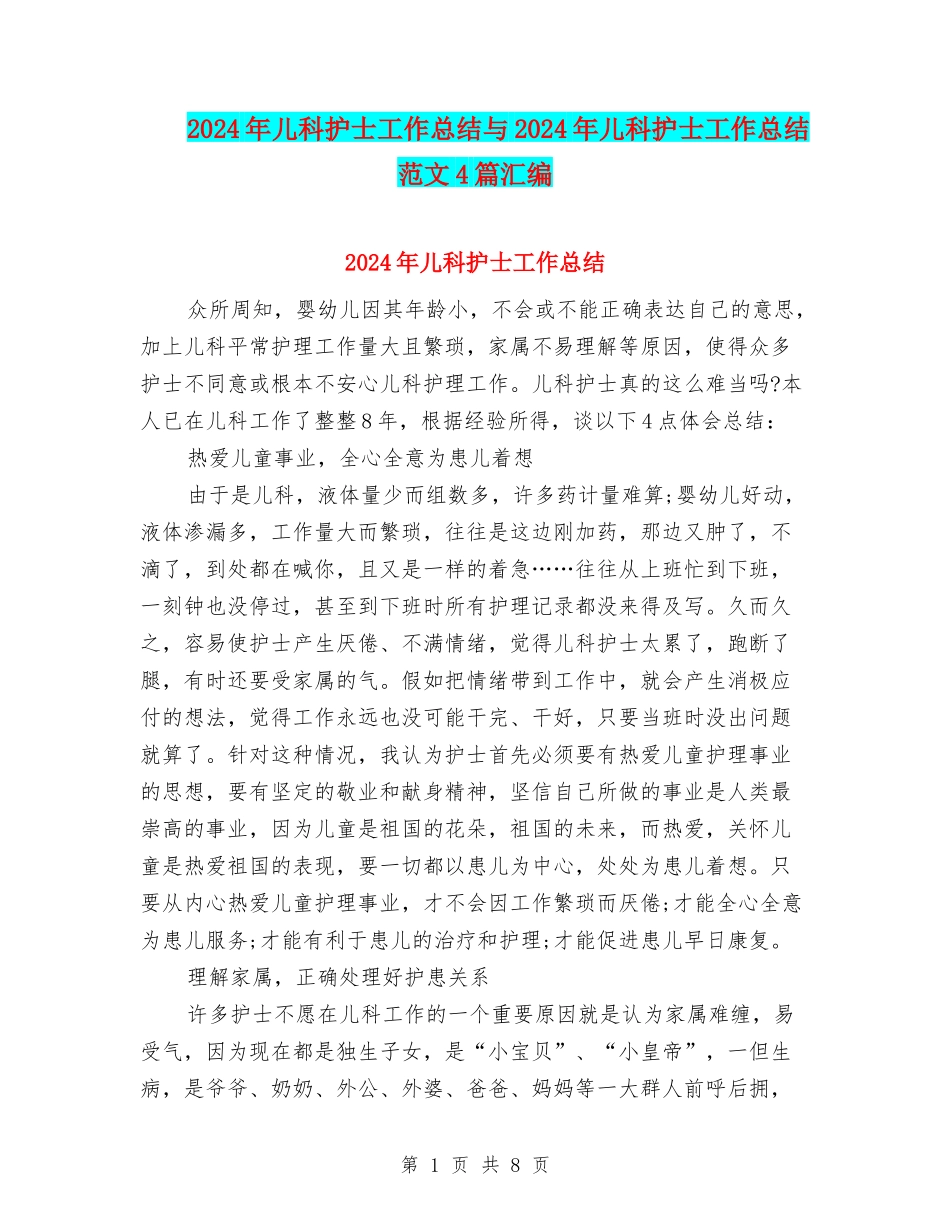 2024年儿科护士工作总结与2024年儿科护士工作总结范文4篇汇编

2024年儿科护士工作总结

众所周知，婴幼儿因其年龄小，不会或不能正确表达自己的意思，加上儿科平常护理工作量大且繁琐，家属不易理解等原因，使得众多护士不同意或根本不安心儿科护理工作。儿科护士真的这么难当吗?本人已在儿科工作了整整8年，根据经验所得，谈以下4点体会总结：

热爱儿童事业，全心全意为患儿着想

由于是儿科，液体量少而组数多，许多药计量难算;婴幼儿好动，液体渗漏多，工作量大而繁琐，往往是这边刚加药，那边又肿了，不滴了，到处都在喊你，且又是一样的着急……往往从上班忙到下班，一刻钟也没停过，甚至到下班时所有护理记录都没来得及写。久而久之，容易使护士产生厌倦、不满情绪，觉得儿科护士太累了，跑断了腿，有时还要受家属的气。假如把情绪带到工作中，就会产生消极应付的想法，觉得工作永远也没可能干完、干好，只要当班时没出问题就算了。针对这种情况，我认为护士首先必须要有热爱儿童护理事业的思想，要有坚定的敬业和献身精神，坚信自己所做的事业是人类最崇高的事业，因为儿童是祖国的花朵，祖国的未来，而热爱，关怀儿童是热爱祖国的表现，要一切都以患儿为中心，处处为患儿着想。只要从内心热爱儿童护理事业，才不会因工作繁琐而厌倦;才能全心全意为患儿服务;才能有利于患儿的治疗和护理;才能促进患儿早日康复。

理解家属，正确处理好护患关系

许多护士不愿在儿科工作的一个重要原因就是认为家属难缠，易受气，因为现在都是独生子女，是“小宝贝”、“小皇帝”，一但生病，是爷爷、奶奶、外公、外婆、爸爸、妈妈等一大群人前呼后拥，

第 1 页 共 8 页